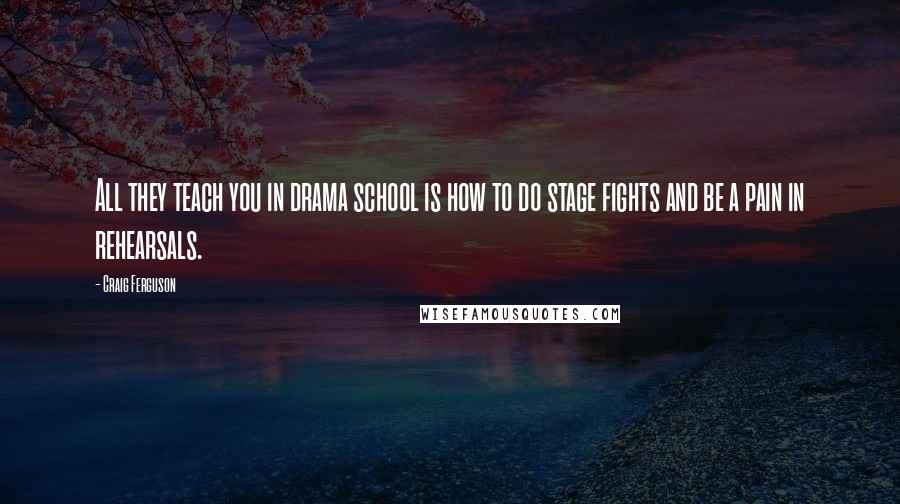 All they teach you in drama school is how to do stage fights and be a pain in rehearsals.

- Craig Ferguson

WISEFAMOUSQUOTES.COM